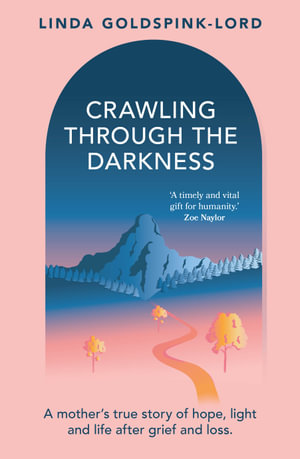 LINDA GOLDSPINK-LORD

CRAWLING THROUGH THE DARKNESS

'A timely and vital gift for humanity.'
Zoe Naylor

A mother's true story of hope, light and life after grief and loss.